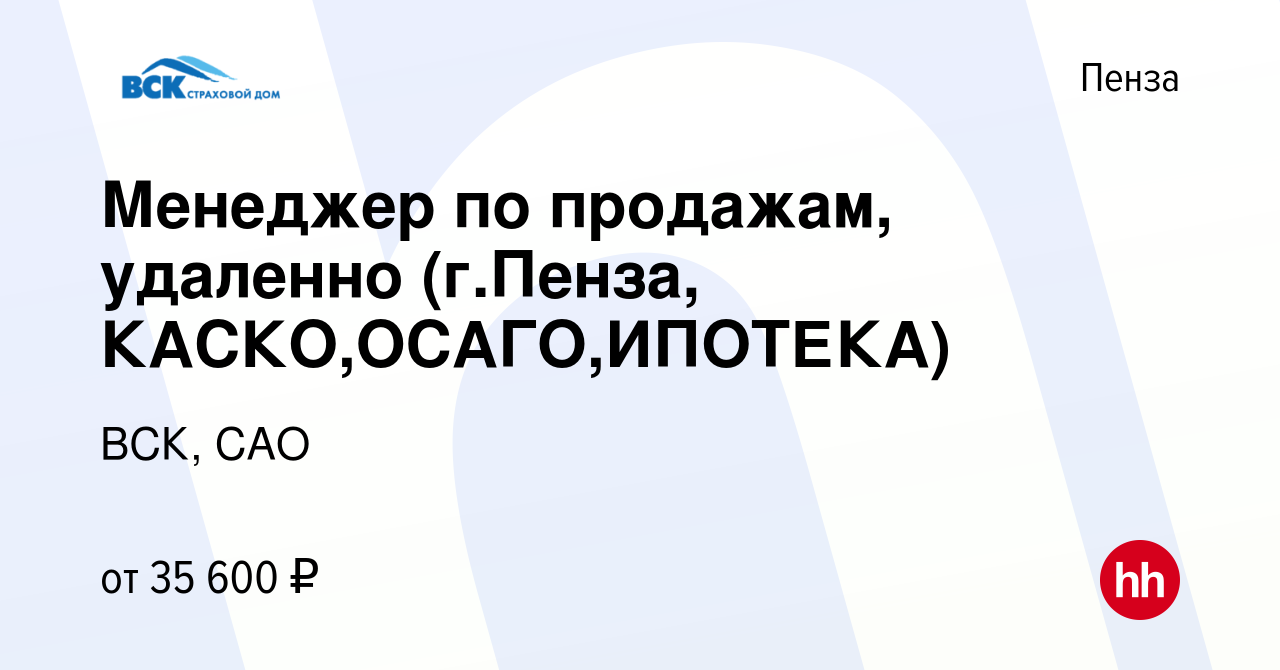 ВСК СТРАХОВОЙ ДОМ

Пенза

Менеджер по продажам, удаленно (г.Пенза, КАСКО,ОСАГО,ИПОТЕКА)

ВСК, САО

от 35 600 ₽

hh